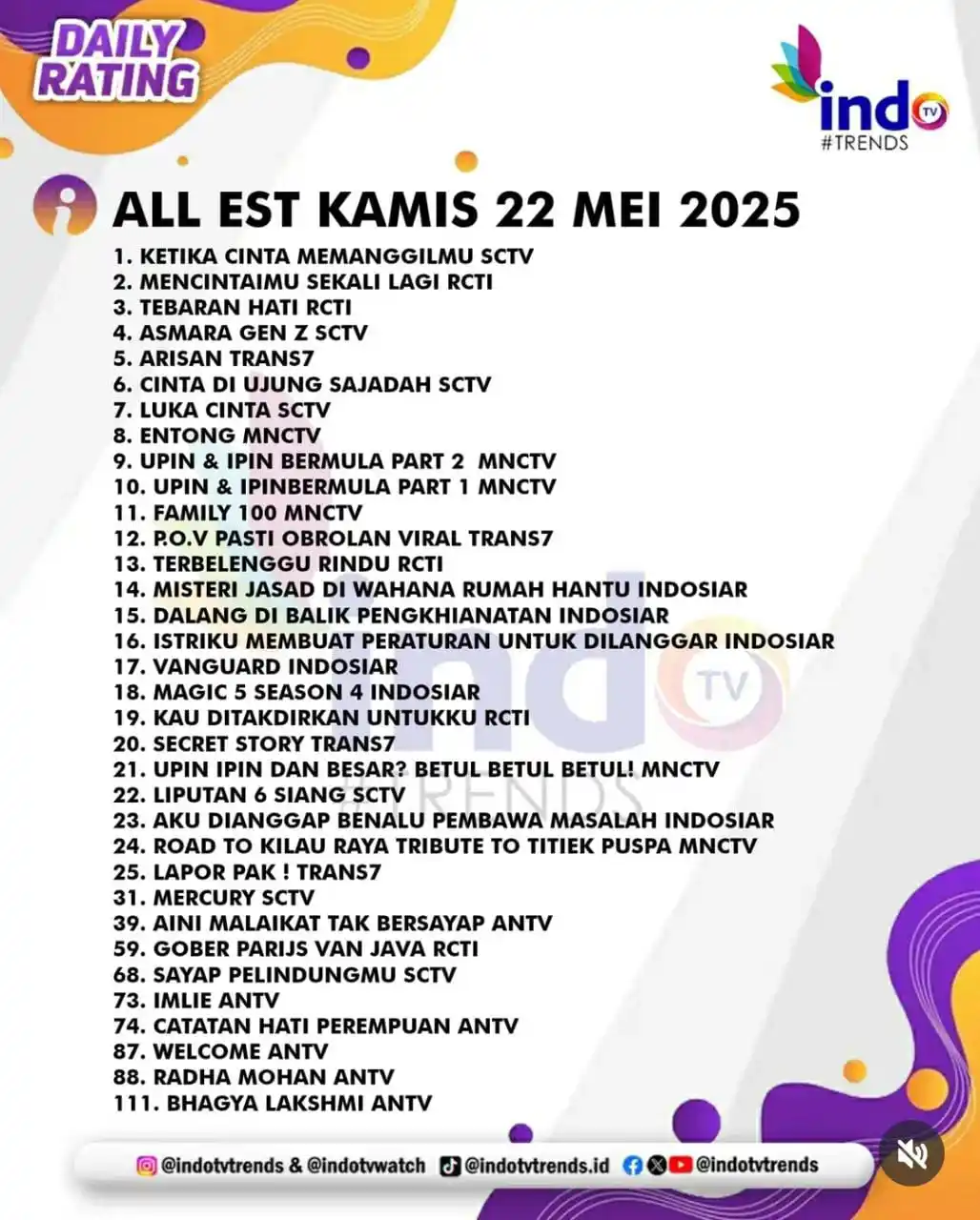 DAILY RATING

indo TV
#TRENDS

ALL EST KAMIS 22 MEI 2025

1. KETIKA CINTA MEMANGGILMU SCTV
2. MENCINTAIMU SEKALI LAGI RCTI
3. TEBARAN HATI RCTI
4. ASMARA GEN Z SCTV
5. ARISAN TRANS7
6. CINTA DI UJUNG SAJADAH SCTV
7. LUKA CINTA SCTV
8. ENTONG MNCTV
9. UPIN & IPIN BERMULA PART 2 MNCTV
10. UPIN & IPINBERMULA PART 1 MNCTV
11. FAMILY 100 MNCTV
12. P.O.V PASTI OBROLAN VIRAL TRANS7
13. TERBELENGGU RINDU RCTI
14. MISTERI JASAD DI WAHANA RUMAH HANTU INDOSIAR
15. DALANG DI BALIK PENGKHIANATAN INDOSIAR
16. ISTRIKU MEMBUAT PERATURAN UNTUK DILANGGAR INDOSIAR
17. VANGUARD INDOSIAR
18. MAGIC 5 SEASON 4 INDOSIAR
19. KAU DITAKDIRKAN UNTUKKU RCTI
20. SECRET STORY TRANS7
21. UPIN IPIN DAN BESAR? BETUL BETUL BETUL! MNCTV
22. LIPUTAN 6 SIANG SCTV
23. AKU DIANGGAP BENALU PEMBAWA MASALAH INDOSIAR
24. ROAD TO KILAU RAYA TRIBUTE TO TITIEK PUSPA MNCTV
25. LAPOR PAK ! TRANS7
31. MERCURY SCTV
39. AINI MALAIKAT TAK BERSAYAP ANTV
59. GOBER PARIJS VAN JAVA RCTI
68. SAYAP PELINDUNGMU SCTV
73. IMLIE ANTV
74. CATATAN HATI PEREMPUAN ANTV
87. WELCOME ANTV
88. RADHA MOHAN ANTV
111. BHAGYA LAKSHMI ANTV

@indotvtrends & @indotvwatch @indotvtrends.id @indotvtrends